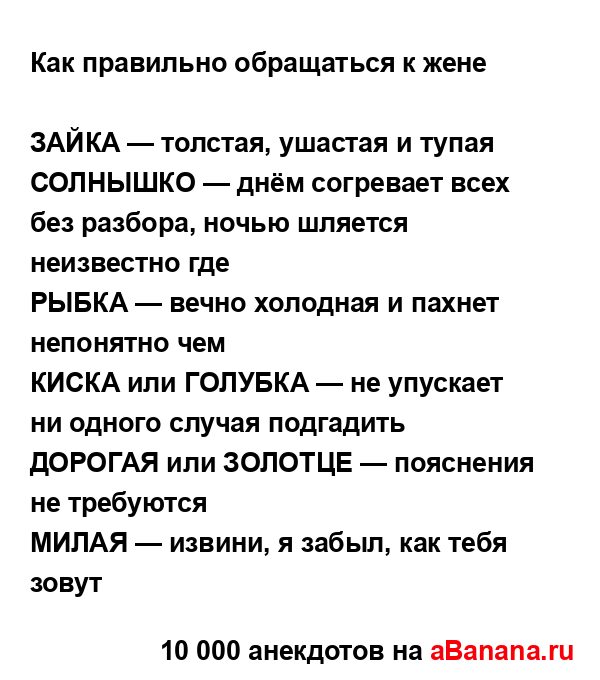 Как правильно обращаться к жене

ЗАЙКА — толстая, ушастая и тупая
СОЛНЫШКО — днём согревает всех без разбора, ночью шляется неизвестно где
РЫБКА — вечно холодная и пахнет непонятно чем
КИСКА или ГОЛУБКА — не упускает ни одного случая подгадить
ДОРОГАЯ или ЗОЛОТЦЕ — пояснения не требуются
МИЛАЯ — извини, я забыл, как тебя зовут

10 000 анекдотов на aBanana.ru